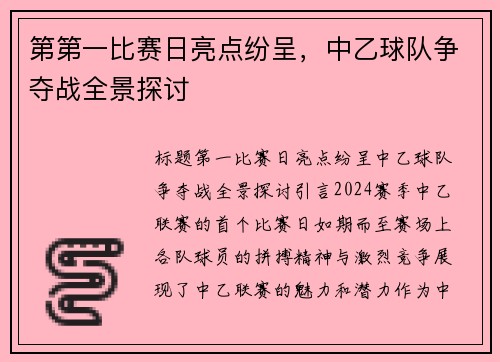 第第一比赛日亮点纷呈，中乙球队争夺战全景探讨

标题第一比赛日亮点纷呈中乙球队争夺战全景探讨引言2024赛季中乙联赛的首个比赛日如期而至赛场上各队球员的拼搏精神与激烈竞争展现了中乙联赛的魅力和潜力作为中